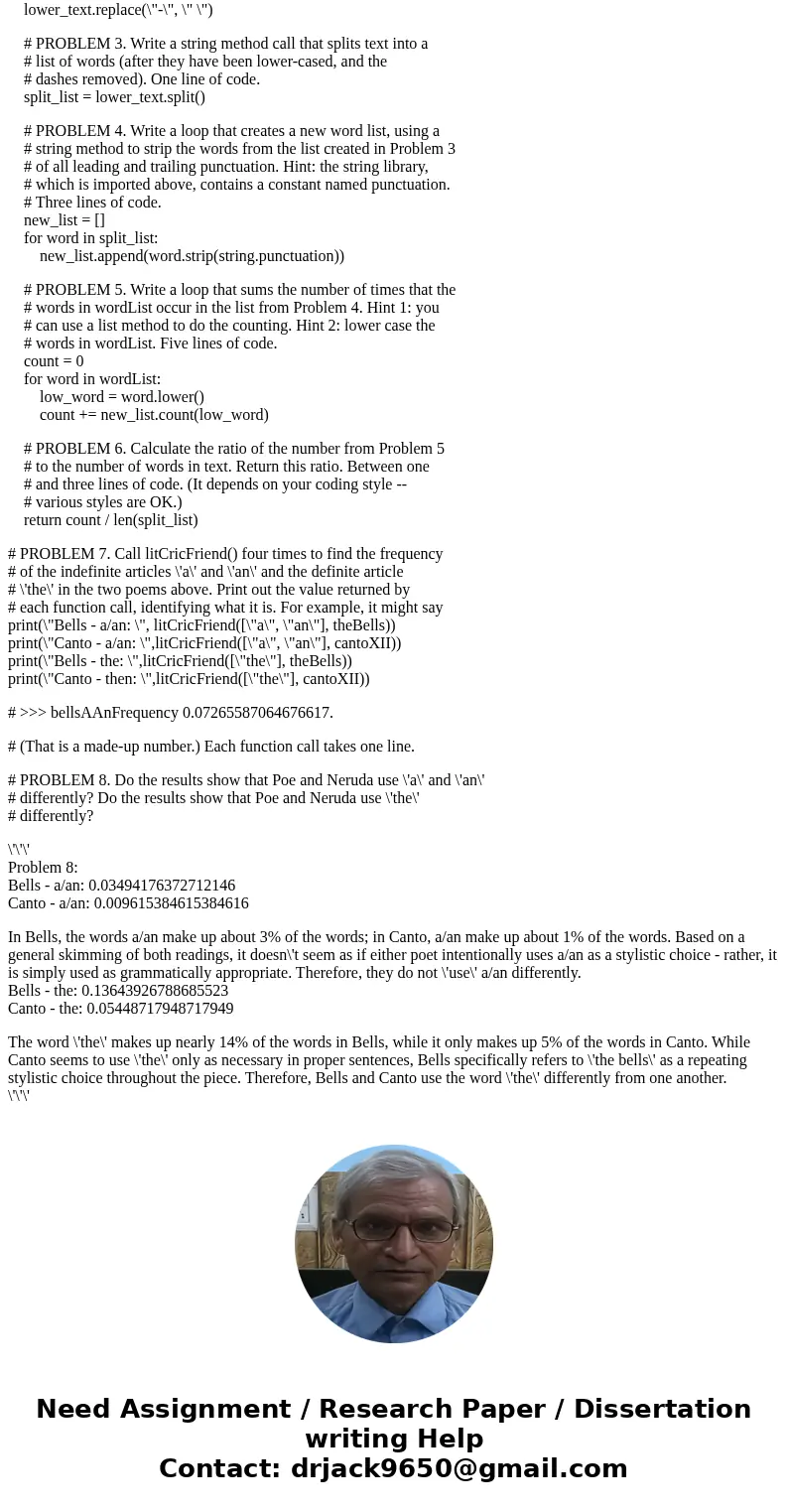 lower_text.replace(\"-\", \" \")

# PROBLEM 3. Write a string method call that splits text into a
# list of words (after they have been lower-cased, and the
# dashes removed). One line of code.
split_list = lower_text.split()

# PROBLEM 4. Write a loop that creates a new word list, using a
# string method to strip the words from the list created in Problem 3
# of all leading and trailing punctuation. Hint: the string library,
# which is imported above, contains a constant named punctuation.
# Three lines of code.
new_list = []
for word in split_list:
new_list.append(word.strip(string.punctuation))

# PROBLEM 5. Write a loop that sums the number of times that the
# words in wordList occur in the list from Problem 4. Hint 1: you
# can use a list method to do the counting. Hint 2: lower case the
# words in wordList. Five lines of code.
count = 0
for word in wordList:
low_word = word.lower()
count += new_list.count(low_word)

# PROBLEM 6. Calculate the ratio of the number from Problem 5
# to the number of words in text. Return this ratio. Between one
# and three lines of code. (It depends on your coding style --
# various styles are OK.)
return count / len(split_list)

# PROBLEM 7. Call litCricFriend() four times to find the frequency
# of the indefinite articles \'a\' and \'an\' and the definite article
# \'the\' in the two poems above. Print out the value returned by
# each function call, identifying what it is. For example, it might say
print(\"Bells - a/an: \", litCricFriend([\"a\", \"an\"], theBells))
print(\"Canto - a/an: \",litCricFriend([\"a\", \"an\"], cantoXII))
print(\"Bells - the: \",litCricFriend([\"the\"], theBells))
print(\"Canto - then: \",litCricFriend([\"the\"], cantoXII))

# >>> bellsAAnFrequency 0.07265587064676617.

# (That is a made-up number.) Each function call takes one line.

# PROBLEM 8. Do the results show that Poe and Neruda use \'a\' and \'an\'
# differently? Do the results show that Poe and Neruda use \'the\'
# differently?

\'\'\'
Problem 8:
Bells - a/an: 0.03494176372712146
Canto - a/an: 0.009615384615384616

In Bells, the words a/an make up about 3% of the words; in Canto, a/an make up about 1% of the words. Based on a general skimming of both readings, it doesn\'t seem as if either poet intentionally uses a/an as a stylistic choice - rather, it is simply used as grammatically appropriate. Therefore, they do not \'use\' a/an differently.
Bells - the: 0.13643926788685523
Canto - the: 0.05448717948717949

The word \'the\' makes up nearly 14% of the words in Bells, while it only makes up 5% of the words in Canto. While Canto seems to use \'the\' only as necessary in proper sentences, Bells specifically refers to \'the bells\' as a repeating stylistic choice throughout the piece. Therefore, Bells and Canto use the word \'the\' differently from one another.
\'\'\'

Need Assignment / Research Paper / Dissertation writing Help
Contact: drjack9650@gmail.com